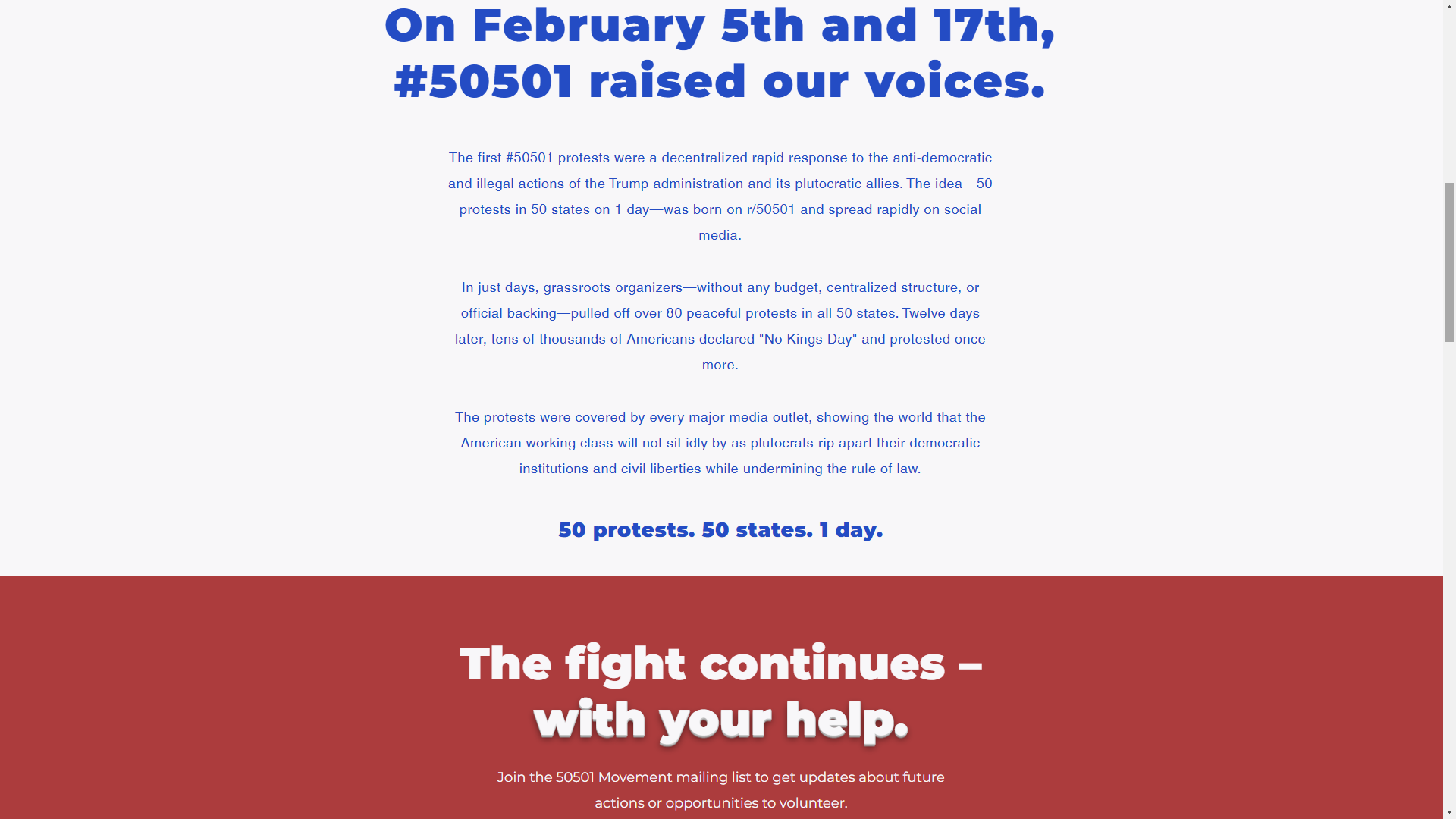 On February 5th and 17th, #50501 raised our voices.

The first #50501 protests were a decentralized rapid response to the anti-democratic and illegal actions of the Trump administration and its plutocratic allies. The idea—50 protests in 50 states on 1 day—was born on r/50501 and spread rapidly on social media.

In just days, grassroots organizers—without any budget, centralized structure, or official backing—pulled off over 80 peaceful protests in all 50 states. Twelve days later, tens of thousands of Americans declared "No Kings Day" and protested once more.

The protests were covered by every major media outlet, showing the world that the American working class will not sit idly by as plutocrats rip apart their democratic institutions and civil liberties while undermining the rule of law.

50 protests. 50 states. 1 day.

The fight continues – with your help.

Join the 50501 Movement mailing list to get updates about future actions or opportunities to volunteer.